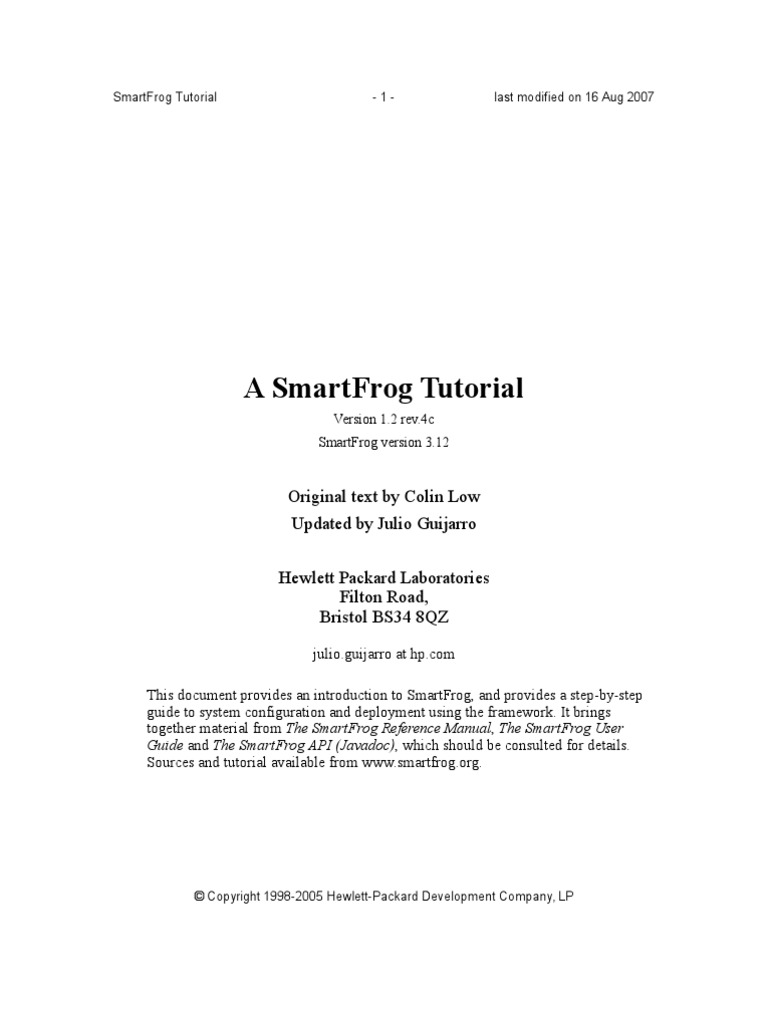 SmartFrog Tutorial - 1 - last modified on 16 Aug 2007

A SmartFrog Tutorial

Version 1.2 rev.4c

SmartFrog version 3.12

Original text by Colin Low

Updated by Julio Guijarro

Hewlett Packard Laboratories
Filton Road,
Bristol BS34 8QZ

julio.guijarro at hp.com

This document provides an introduction to SmartFrog, and provides a step-by-step guide to system configuration and deployment using the framework. It brings together material from The SmartFrog Reference Manual, The SmartFrog User Guide and The SmartFrog API (Javadoc), which should be consulted for details. Sources and tutorial available from www.smartfrog.org.

© Copyright 1998-2005 Hewlett-Packard Development Company, LP